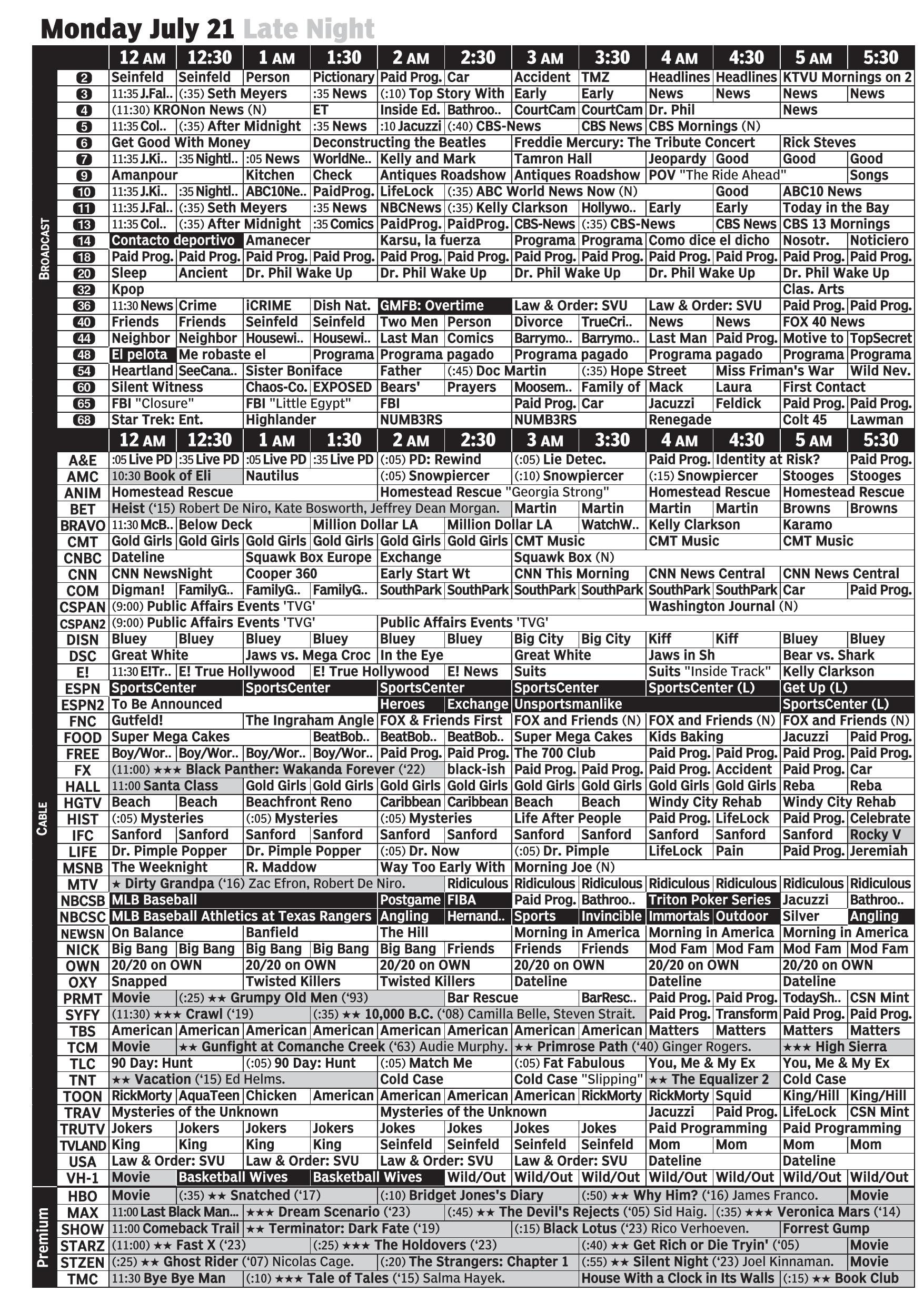 Monday July 21 Late Night

BROADCAST

| | 12 AM | 12:30 | 1 AM | 1:30 | 2 AM | 2:30 | 3 AM | 3:30 | 4 AM | 4:30 | 5 AM | 5:30 |
|---|---|---|---|---|---|---|---|---|---|---|---|---|
| 2 | Seinfeld | Seinfeld | Person | Pictionary | Paid Prog. | Car | Accident | TMZ | Headlines | Headlines | KTVU Mornings on 2 | |
| 3 | 11:35 J.Fal.. | (:35) Seth Meyers | | :35 News | (:10) Top Story With | | Early | Early | News | News | News | News |
| 4 | (11:30) KRONon News (N) | | | ET | Inside Ed. | Bathroo.. | CourtCam | CourtCam | Dr. Phil | | News | |
| 5 | 11:35 Col.. | (:35) After Midnight | | :35 News | :10 Jacuzzi | (:40) CBS-News | | CBS News | CBS Mornings (N) | | | |
| 6 | Get Good With Money | | | Deconstructing the Beatles | | | Freddie Mercury: The Tribute Concert | | | | Rick Steves | |
| 7 | 11:35 J.Ki.. | :35 Nightl.. | :05 News | WorldNe.. | Kelly and Mark | | Tamron Hall | | Jeopardy | Good | Good | Good |
| 9 | Amanpour | | Kitchen | Check | Antiques Roadshow | | Antiques Roadshow | | POV "The Ride Ahead" | | | Songs |
| 10 | 11:35 J.Ki.. | :35 Nightl.. | ABC10Ne.. | PaidProg. | LifeLock | (:35) ABC World News Now (N) | | | | Good | ABC10 News | |
| 11 | 11:35 J.Fal.. | (:35) Seth Meyers | | :35 News | NBCNews | (:35) Kelly Clarkson | | Hollywo.. | Early | Early | Today in the Bay | |
| 13 | 11:35 Col.. | (:35) After Midnight | | :35 Comics | PaidProg. | PaidProg. | CBS-News | (:35) CBS-News | | CBS News | CBS 13 Mornings | |
| 14 | Contacto deportivo | | Amanecer | | Karsu, la fuerza | | Programa | Programa | Como dice el dicho | | Nosotr. | Noticiero |
| 18 | Paid Prog. | Paid Prog. | Paid Prog. | Paid Prog. | Paid Prog. | Paid Prog. | Paid Prog. | Paid Prog. | Paid Prog. | Paid Prog. | Paid Prog. | Paid Prog. |
| 20 | Sleep | Ancient | Dr. Phil Wake Up | | Dr. Phil Wake Up | | Dr. Phil Wake Up | | Dr. Phil Wake Up | | Dr. Phil Wake Up | |
| 32 | Kpop | | | | | | | | | | Clas. Arts | |
| 36 | 11:30 News | Crime | iCRIME | Dish Nat. | GMFB: Overtime | | Law & Order: SVU | | Law & Order: SVU | | Paid Prog. | Paid Prog. |
| 40 | Friends | Friends | Seinfeld | Seinfeld | Two Men | Person | Divorce | TrueCri.. | News | News | FOX 40 News | |
| 44 | Neighbor | Neighbor | Housewi.. | Housewi.. | Last Man | Comics | Barrymo.. | Barrymo.. | Last Man | Paid Prog. | Motive to | TopSecret |
| 48 | El pelota | Me robaste el | | Programa | Programa pagado | | Programa pagado | | Programa pagado | | Programa | Programa |
| 54 | Heartland | SeeCana.. | Sister Boniface | | Father | (:45) Doc Martin | | (:35) Hope Street | | Miss Friman's War | | Wild Nev. |
| 60 | Silent Witness | | Chaos-Co. | EXPOSED | Bears' | Prayers | Moosem.. | Family of | Mack | Laura | First Contact | |
| 65 | FBI "Closure" | | FBI "Little Egypt" | | FBI | | Paid Prog. | Car | Jacuzzi | Feldick | Paid Prog. | Paid Prog. |
| 68 | Star Trek: Ent. | | Highlander | | NUMB3RS | | NUMB3RS | | Renegade | | Colt 45 | Lawman |

CABLE

| | 12 AM | 12:30 | 1 AM | 1:30 | 2 AM | 2:30 | 3 AM | 3:30 | 4 AM | 4:30 | 5 AM | 5:30 |
|---|---|---|---|---|---|---|---|---|---|---|---|---|
| A&E | :05 Live PD | :35 Live PD | :05 Live PD | :35 Live PD | (:05) PD: Rewind | | (:05) Lie Detec. | | Paid Prog. | Identity at Risk? | | Paid Prog. |
| AMC | 10:30 Book of Eli | | Nautilus | | (:05) Snowpiercer | | (:10) Snowpiercer | | (:15) Snowpiercer | | Stooges | Stooges |
| ANIM | Homestead Rescue | | | | Homestead Rescue "Georgia Strong" | | | | Homestead Rescue | | Homestead Rescue | |
| BET | Heist ('15) Robert De Niro, Kate Bosworth, Jeffrey Dean Morgan. | | | | | | Martin | Martin | Martin | Martin | Browns | Browns |
| BRAVO | 11:30 McB.. | Below Deck | | Million Dollar LA | | Million Dollar LA | | WatchW.. | Kelly Clarkson | | Karamo | |
| CMT | Gold Girls | Gold Girls | Gold Girls | Gold Girls | Gold Girls | Gold Girls | CMT Music | | CMT Music | | CMT Music | |
| CNBC | Dateline | | Squawk Box Europe | | Exchange | | Squawk Box (N) | | | | | |
| CNN | CNN NewsNight | | Cooper 360 | | Early Start Wt | | CNN This Morning | | CNN News Central | | CNN News Central | |
| COM | Digman! | FamilyG.. | FamilyG.. | FamilyG.. | SouthPark | SouthPark | SouthPark | SouthPark | SouthPark | SouthPark | Car | Paid Prog. |
| CSPAN | (9:00) Public Affairs Events 'TVG' | | | | | | | | Washington Journal (N) | | | |
| CSPAN2 | (9:00) Public Affairs Events 'TVG' | | | | Public Affairs Events 'TVG' | | | | | | | |
| DISN | Bluey | Bluey | Bluey | Bluey | Bluey | Bluey | Big City | Big City | Kiff | Kiff | Bluey | Bluey |
| DSC | Great White | | Jaws vs. Mega Croc | | In the Eye | | Great White | | Jaws in Sh | | Bear vs. Shark | |
| E! | 11:30 E!Tr.. | E! True Hollywood | | E! True Hollywood | | E! News | Suits | | Suits "Inside Track" | | Kelly Clarkson | |
| ESPN | SportsCenter | | SportsCenter | | SportsCenter | | SportsCenter | | SportsCenter (L) | | Get Up (L) | |
| ESPN2 | To Be Announced | | | | Heroes | Exchange | Unsportsmanlike | | | | SportsCenter (L) | |
| FNC | Gutfeld! | | The Ingraham Angle | | FOX & Friends First | | FOX and Friends (N) | | FOX and Friends (N) | | FOX and Friends (N) | |
| FOOD | Super Mega Cakes | | | BeatBob.. | BeatBob.. | BeatBob.. | Super Mega Cakes | | Kids Baking | | Jacuzzi | Paid Prog. |
| FREE | Boy/Wor.. | Boy/Wor.. | Boy/Wor.. | Boy/Wor.. | Paid Prog. | Paid Prog. | The 700 Club | | Paid Prog. | Paid Prog. | Paid Prog. | Paid Prog. |
| FX | (11:00) ★★★ Black Panther: Wakanda Forever ('22) | | | | | black-ish | Paid Prog. | Paid Prog. | Paid Prog. | Accident | Paid Prog. | Car |
| HALL | 11:00 Santa Class | | Gold Girls | Gold Girls | Gold Girls | Gold Girls | Gold Girls | Gold Girls | Gold Girls | Gold Girls | Reba | Reba |
| HGTV | Beach | Beach | Beachfront Reno | | Caribbean | Caribbean | Beach | Beach | Windy City Rehab | | Windy City Rehab | |
| HIST | (:05) Mysteries | | (:05) Mysteries | | (:05) Mysteries | | Life After People | | Paid Prog. | LifeLock | Paid Prog. | Celebrate |
| IFC | Sanford | Sanford | Sanford | Sanford | Sanford | Sanford | Sanford | Sanford | Sanford | Sanford | Sanford | Rocky V |
| LIFE | Dr. Pimple Popper | | Dr. Pimple Popper | | (:05) Dr. Now | | (:05) Dr. Pimple | | LifeLock | Pain | Paid Prog. | Jeremiah |
| MSNB | The Weeknight | | R. Maddow | | Way Too Early With | | Morning Joe (N) | | | | | |
| MTV | ★ Dirty Grandpa ('16) Zac Efron, Robert De Niro. | | | | | Ridiculous | Ridiculous | Ridiculous | Ridiculous | Ridiculous | Ridiculous | Ridiculous |
| NBCSB | MLB Baseball | | | | Postgame | FIBA | Paid Prog. | Bathroo.. | Triton Poker Series | | Jacuzzi | Bathroo.. |
| NBCSC | MLB Baseball Athletics at Texas Rangers | | | | Angling | Hernand.. | Sports | Invincible | Immortals | Outdoor | Silver | Angling |
| NEWSN | On Balance | | Banfield | | The Hill | | Morning in America | | Morning in America | | Morning in America | |
| NICK | Big Bang | Big Bang | Big Bang | Big Bang | Big Bang | Friends | Friends | Friends | Mod Fam | Mod Fam | Mod Fam | Mod Fam |
| OWN | 20/20 on OWN | | 20/20 on OWN | | 20/20 on OWN | | 20/20 on OWN | | 20/20 on OWN | | 20/20 on OWN | |
| OXY | Snapped | | Twisted Killers | | Twisted Killers | | Dateline | | Dateline | | Dateline | |
| PRMT | Movie | (:25) ★★ Grumpy Old Men ('93) | | | | Bar Rescue | | BarResc.. | Paid Prog. | Paid Prog. | TodaySh.. | CSN Mint |
| SYFY | (11:30) ★★★ Crawl ('19) | | | (:35) ★★ 10,000 B.C. ('08) Camilla Belle, Steven Strait. | | | | | Paid Prog. | Transform | Paid Prog. | Paid Prog. |
| TBS | American | American | American | American | American | American | American | American | Matters | Matters | Matters | Matters |
| TCM | Movie | ★★ Gunfight at Comanche Creek ('63) Audie Murphy. | | | | | ★★ Primrose Path ('40) Ginger Rogers. | | | | ★★★ High Sierra | |
| TLC | 90 Day: Hunt | | (:05) 90 Day: Hunt | | (:05) Match Me | | (:05) Fat Fabulous | | You, Me & My Ex | | You, Me & My Ex | |
| TNT | ★★ Vacation ('15) Ed Helms. | | | | Cold Case | | Cold Case "Slipping" | | ★★ The Equalizer 2 | | Cold Case | |
| TOON | RickMorty | AquaTeen | Chicken | American | American | American | American | RickMorty | RickMorty | Squid | King/Hill | King/Hill |
| TRAV | Mysteries of the Unknown | | | | Mysteries of the Unknown | | | | Jacuzzi | Paid Prog. | LifeLock | CSN Mint |
| TRUTV | Jokers | Jokers | Jokers | Jokers | Jokes | Jokes | Jokes | Jokes | Paid Programming | | Paid Programming | |
| TVLAND | King | King | King | King | Seinfeld | Seinfeld | Seinfeld | Seinfeld | Mom | Mom | Mom | Mom |
| USA | Law & Order: SVU | | Law & Order: SVU | | Law & Order: SVU | | Law & Order: SVU | | Dateline | | Dateline | |
| VH-1 | Movie | Basketball Wives | | Basketball Wives | | Wild/Out | Wild/Out | Wild/Out | Wild/Out | Wild/Out | Wild/Out | Wild/Out |

Premium

| | | | | | | | | | | | | |
|---|---|---|---|---|---|---|---|---|---|---|---|---|
| HBO | Movie | (:35) ★★ Snatched ('17) | | | (:10) Bridget Jones's Diary | | | (:50) ★★ Why Him? ('16) James Franco. | | | | Movie |
| MAX | 11:00 Last Black Man... | | ★★★ Dream Scenario ('23) | | | (:45) ★★ The Devil's Rejects ('05) Sid Haig. | | | | (:35) ★★★ Veronica Mars ('14) | | |
| SHOW | 11:00 Comeback Trail | | ★★ Terminator: Dark Fate ('19) | | | | (:15) Black Lotus ('23) Rico Verhoeven. | | | | Forrest Gump | |
| STARZ | (11:00) ★★ Fast X ('23) | | | (:25) ★★★ The Holdovers ('23) | | | | (:40) ★★ Get Rich or Die Tryin' ('05) | | | | Movie |
| STZEN | (:25) ★★ Ghost Rider ('07) Nicolas Cage. | | | | (:20) The Strangers: Chapter 1 | | | (:55) ★★ Silent Night ('23) Joel Kinnaman. | | | | Movie |
| TMC | 11:30 Bye Bye Man | | (:10) ★★★ Tale of Tales ('15) Salma Hayek. | | | | | House With a Clock in Its Walls | | | (:15) ★★ Book Club | |